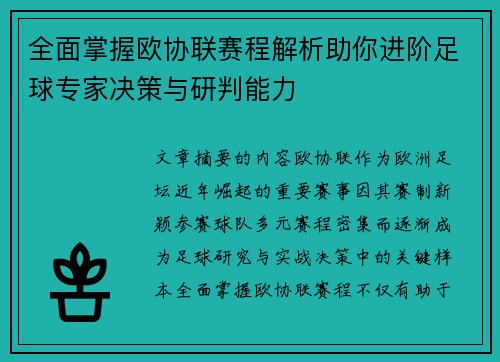 全面掌握欧协联赛程解析助你进阶足球专家决策与研判能力

文章摘要的内容欧协联作为欧洲足坛近年崛起的重要赛事因其赛制新颖参赛球队多元赛程密集而逐渐成为足球研究与实战决策中的关键样本全面掌握欧协联赛程不仅有助于